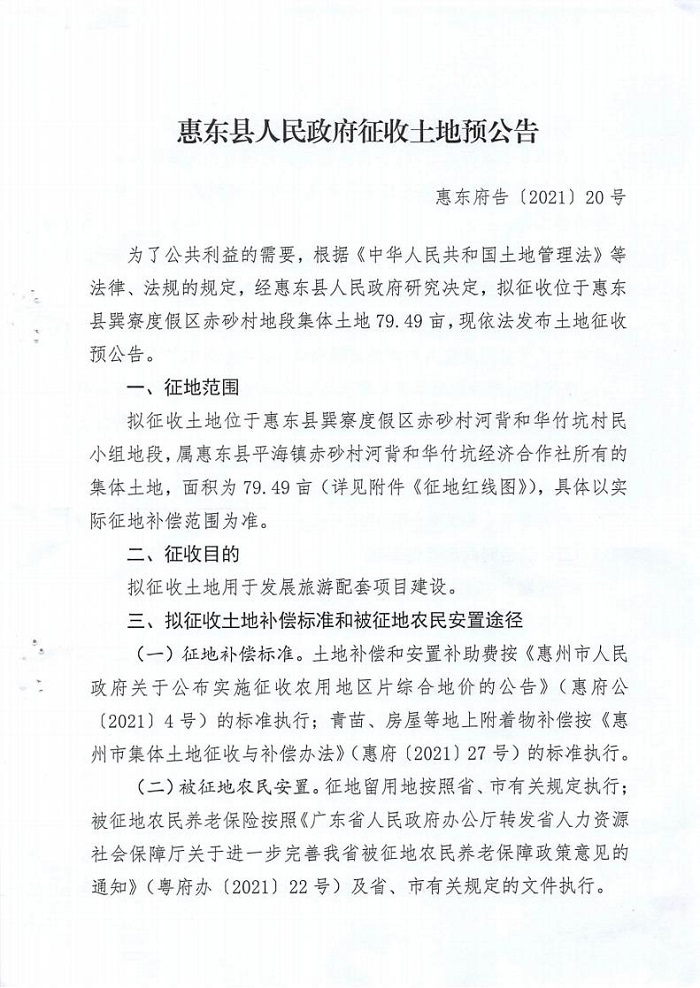 惠东县人民政府征收土地预公告

惠东府告〔2021〕20号

为了公共利益的需要，根据《中华人民共和国土地管理法》等法律、法规的规定，经惠东县人民政府研究决定，拟征收位于惠东县巽寮度假区赤砂村地段集体土地79.49亩，现依法发布土地征收预公告。

一、征地范围

拟征收土地位于惠东县巽寮度假区赤砂村河背和华竹坑村民小组地段，属惠东县平海镇赤砂村河背和华竹坑经济合作社所有的集体土地，面积为79.49亩（详见附件《征地红线图》），具体以实际征地补偿范围为准。

二、征收目的

拟征收土地用于发展旅游配套项目建设。

三、拟征收土地补偿标准和被征地农民安置途径

（一）征地补偿标准。土地补偿和安置补助费按《惠州市人民政府关于公布实施征收农用地区片综合地价的公告》（惠府公〔2021〕4号）的标准执行；青苗、房屋等地上附着物补偿按《惠州市集体土地征收与补偿办法》（惠府〔2021〕27号）的标准执行。

（二）被征地农民安置。征地留用地按照省、市有关规定执行；被征地农民养老保险按照《广东省人民政府办公厅转发省人力资源社会保障厅关于进一步完善我省被征地农民养老保障政策意见的通知》（粤府办〔2021〕22号）及省、市有关规定的文件执行。